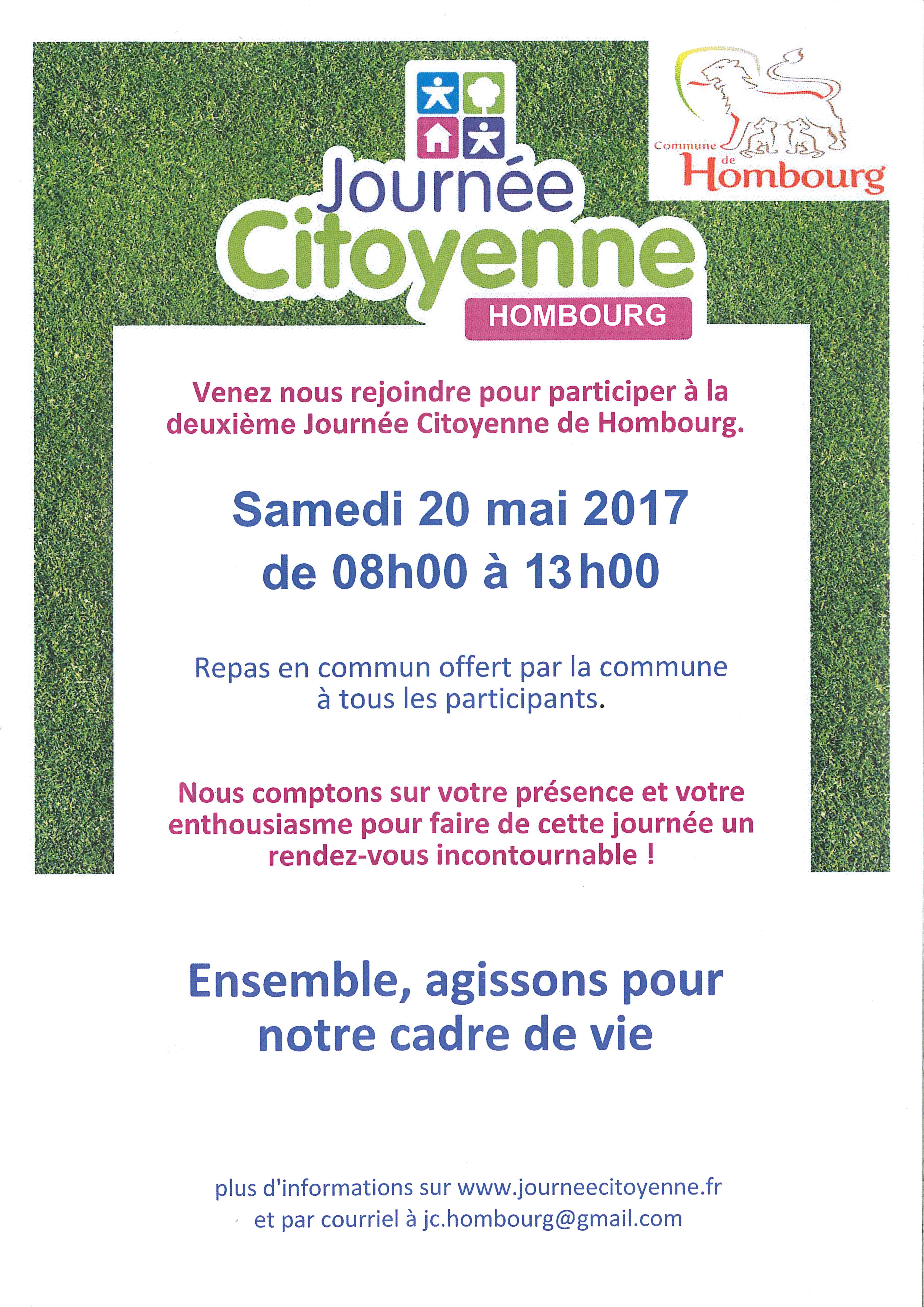 Journée Citoyenne HOMBOURG

Commune de Hombourg

Venez nous rejoindre pour participer à la deuxième Journée Citoyenne de Hombourg.

Samedi 20 mai 2017
de 08h00 à 13h00

Repas en commun offert par la commune à tous les participants.

Nous comptons sur votre présence et votre enthousiasme pour faire de cette journée un rendez-vous incontournable !

Ensemble, agissons pour notre cadre de vie

plus d'informations sur www.journeecitoyenne.fr
et par courriel à jc.hombourg@gmail.com